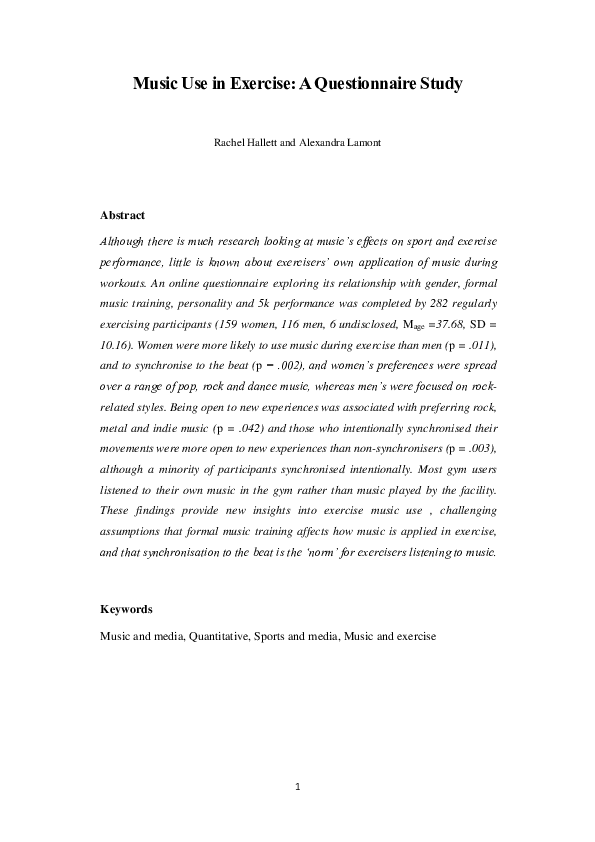 Music Use in Exercise: A Questionnaire Study

Rachel Hallett and Alexandra Lamont

Abstract

Although there is much research looking at music's effects on sport and exercise performance, little is known about exercisers' own application of music during workouts. An online questionnaire exploring its relationship with gender, formal music training, personality and 5k performance was completed by 282 regularly exercising participants (159 women, 116 men, 6 undisclosed, $M_{age}$ =37.68, SD = 10.16). Women were more likely to use music during exercise than men (p = .011), and to synchronise to the beat (p = .002), and women's preferences were spread over a range of pop, rock and dance music, whereas men's were focused on rock-related styles. Being open to new experiences was associated with preferring rock, metal and indie music (p = .042) and those who intentionally synchronised their movements were more open to new experiences than non-synchronisers (p = .003), although a minority of participants synchronised intentionally. Most gym users listened to their own music in the gym rather than music played by the facility. These findings provide new insights into exercise music use , challenging assumptions that formal music training affects how music is applied in exercise, and that synchronisation to the beat is the 'norm' for exercisers listening to music.

Keywords

Music and media, Quantitative, Sports and media, Music and exercise

1